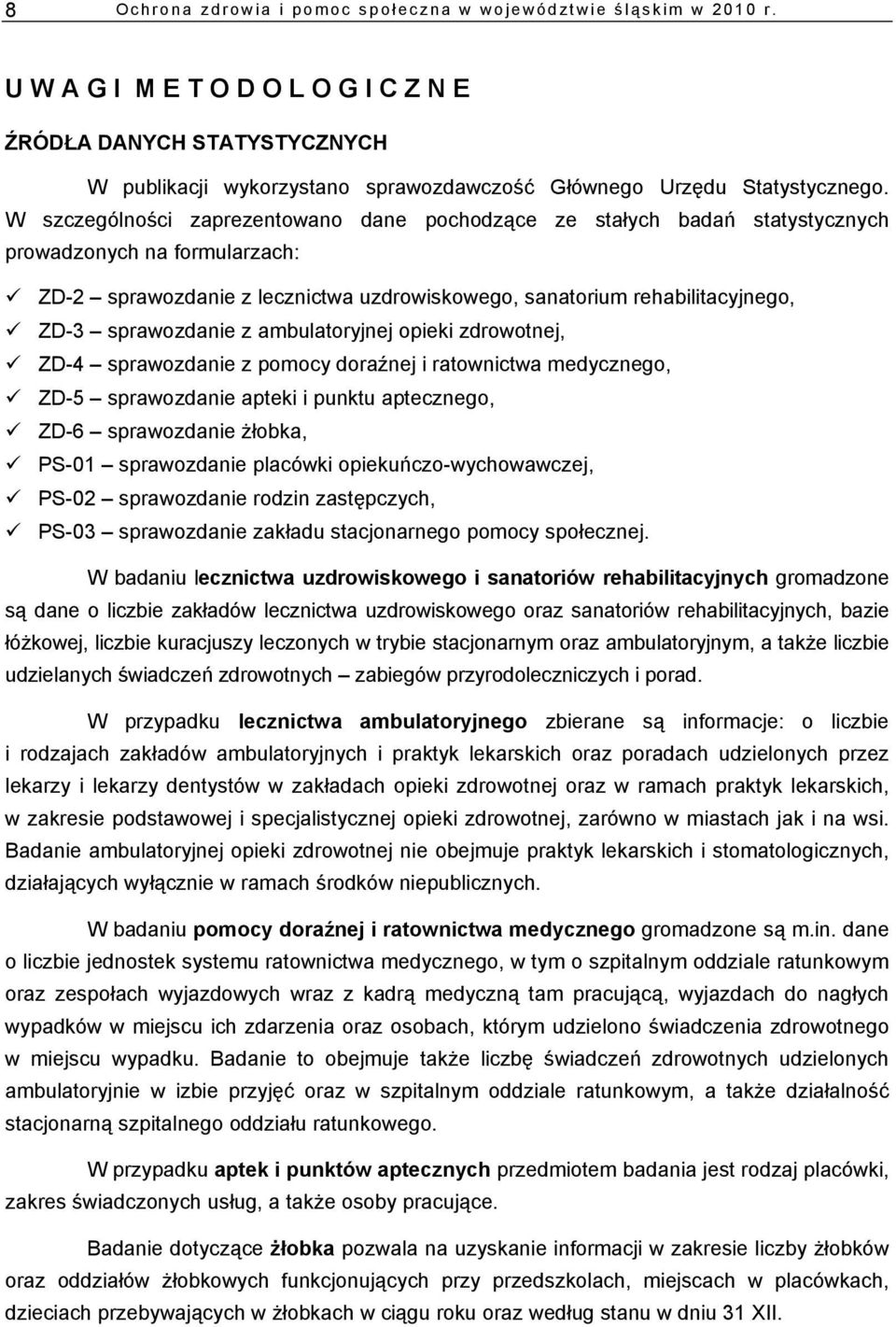 8 Ochrona zdrowia i pomoc społeczna w województwie śląskim w 2010 r.

UWAGI METODOLOGICZNE

ŹRÓDŁA DANYCH STATYSTYCZNYCH

W publikacji wykorzystano sprawozdawczość Głównego Urzędu Statystycznego. W szczególności zaprezentowano dane pochodzące ze stałych badań statystycznych prowadzonych na formularzach:

✓ ZD-2 – sprawozdanie z lecznictwa uzdrowiskowego, sanatorium rehabilitacyjnego,
✓ ZD-3 – sprawozdanie z ambulatoryjnej opieki zdrowotnej,
✓ ZD-4 – sprawozdanie z pomocy doraźnej i ratownictwa medycznego,
✓ ZD-5 – sprawozdanie apteki i punktu aptecznego,
✓ ZD-6 – sprawozdanie żłobka,
✓ PS-01 – sprawozdanie placówki opiekuńczo-wychowawczej,
✓ PS-02 – sprawozdanie rodzin zastępczych,
✓ PS-03 – sprawozdanie zakładu stacjonarnego pomocy społecznej.

W badaniu lecznictwa uzdrowiskowego i sanatoriów rehabilitacyjnych gromadzone są dane o liczbie zakładów lecznictwa uzdrowiskowego oraz sanatoriów rehabilitacyjnych, bazie łóżkowej, liczbie kuracjuszy leczonych w trybie stacjonarnym oraz ambulatoryjnym, a także liczbie udzielanych świadczeń zdrowotnych – zabiegów przyrodoleczniczych i porad.

W przypadku lecznictwa ambulatoryjnego zbierane są informacje: o liczbie i rodzajach zakładów ambulatoryjnych i praktyk lekarskich oraz poradach udzielonych przez lekarzy i lekarzy dentystów w zakładach opieki zdrowotnej oraz w ramach praktyk lekarskich, w zakresie podstawowej i specjalistycznej opieki zdrowotnej, zarówno w miastach jak i na wsi. Badanie ambulatoryjnej opieki zdrowotnej nie obejmuje praktyk lekarskich i stomatologicznych, działających wyłącznie w ramach środków niepublicznych.

W badaniu pomocy doraźnej i ratownictwa medycznego gromadzone są m.in. dane o liczbie jednostek systemu ratownictwa medycznego, w tym o szpitalnym oddziale ratunkowym oraz zespołach wyjazdowych wraz z kadrą medyczną tam pracującą, wyjazdach do nagłych wypadków w miejscu ich zdarzenia oraz osobach, którym udzielono świadczenia zdrowotnego w miejscu wypadku. Badanie to obejmuje także liczbę świadczeń zdrowotnych udzielonych ambulatoryjnie w izbie przyjęć oraz w szpitalnym oddziale ratunkowym, a także działalność stacjonarną szpitalnego oddziału ratunkowego.

W przypadku aptek i punktów aptecznych przedmiotem badania jest rodzaj placówki, zakres świadczonych usług, a także osoby pracujące.

Badanie dotyczące żłobka pozwala na uzyskanie informacji w zakresie liczby żłobków oraz oddziałów żłobkowych funkcjonujących przy przedszkolach, miejscach w żłobkach, dzieciach przebywających w żłobkach w ciągu roku oraz według stanu w dniu 31 XII.